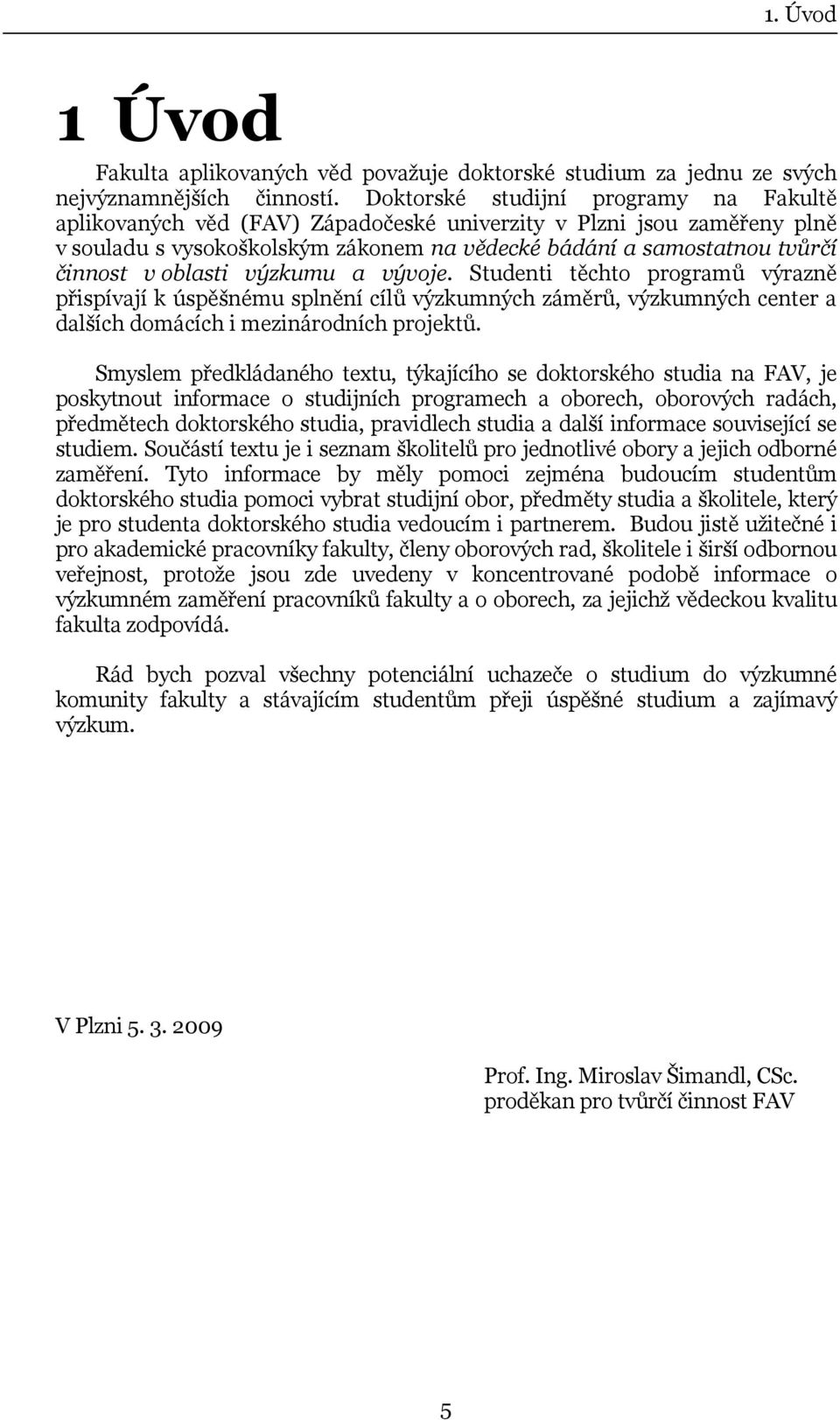 1. Úvod

1 Úvod

Fakulta aplikovaných věd považuje doktorské studium za jednu ze svých nejvýznamnějších činností. Doktorské studijní programy na Fakultě aplikovaných věd (FAV) Západočeské univerzity v Plzni jsou zaměřeny plně v souladu s vysokoškolským zákonem na vědecké bádání a samostatnou tvůrčí činnost v oblasti výzkumu a vývoje. Studenti těchto programů výrazně přispívají k úspěšnému splnění cílů výzkumných záměrů, výzkumných center a dalších domácích i mezinárodních projektů.

Smyslem předkládaného textu, týkajícího se doktorského studia na FAV, je poskytnout informace o studijních programech a oborech, oborových radách, předmětech doktorského studia, pravidlech studia a další informace související se studiem. Součástí textu je i seznam školitelů pro jednotlivé obory a jejich odborné zaměření. Tyto informace by měly pomoci zejména budoucím studentům doktorského studia pomoci vybrat studijní obor, předměty studia a školitele, který je pro studenta doktorského studia vedoucím i partnerem. Budou jistě užitečné i pro akademické pracovníky fakulty, členy oborových rad, školitele i širší odbornou veřejnost, protože jsou zde uvedeny v koncentrované podobě informace o výzkumném zaměření pracovníků fakulty a o oborech, za jejichž vědeckou kvalitu fakulta zodpovídá.

Rád bych pozval všechny potenciální uchazeče o studium do výzkumné komunity fakulty a stávajícím studentům přeji úspěšné studium a zajímavý výzkum.

V Plzni 5. 3. 2009

Prof. Ing. Miroslav Šimandl, CSc.
proděkan pro tvůrčí činnost FAV

5